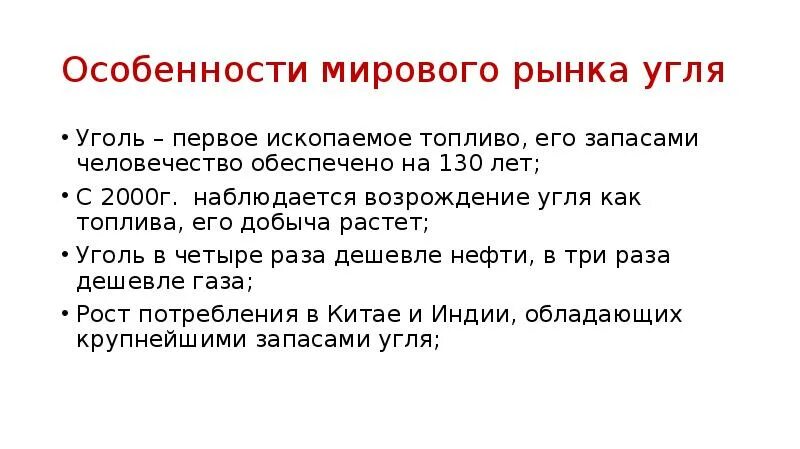 Особенности мирового рынка угля

• Уголь – первое ископаемое топливо, его запасами человечество обеспечено на 130 лет;
• С 2000г. наблюдается возрождение угля как топлива, его добыча растет;
• Уголь в четыре раза дешевле нефти, в три раза дешевле газа;
• Рост потребления в Китае и Индии, обладающих крупнейшими запасами угля;